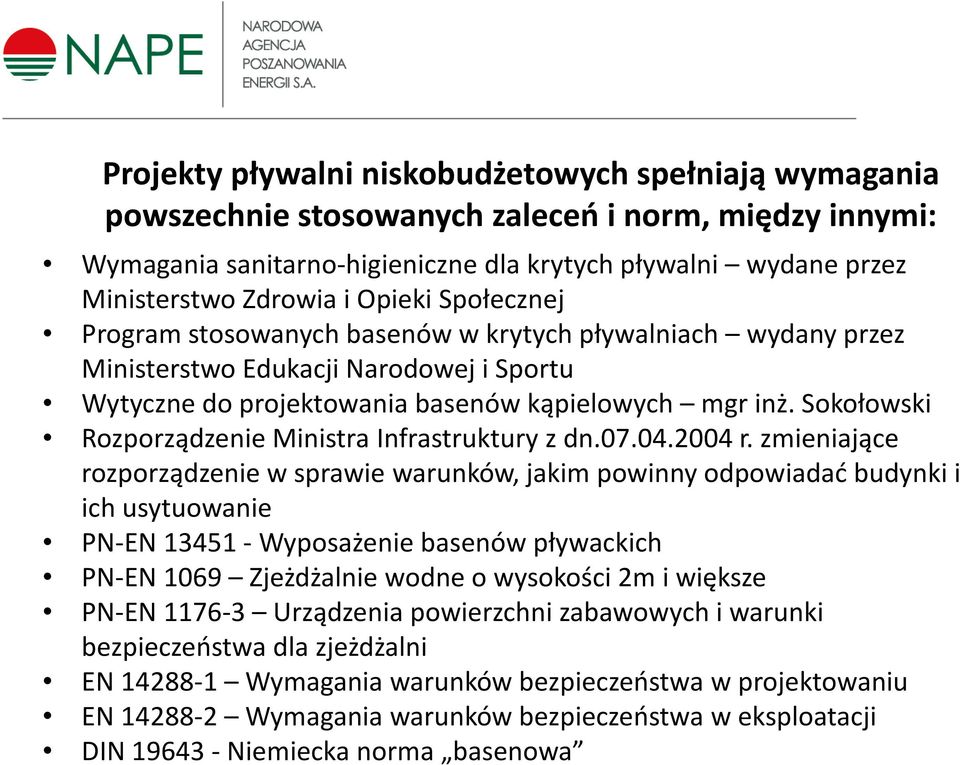 NAPE
NARODOWA AGENCJA POSZANOWANIA ENERGII S.A.

Projekty pływalni niskobudżetowych spełniają wymagania powszechnie stosowanych zaleceń i norm, między innymi:

• Wymagania sanitarno-higieniczne dla krytych pływalni – wydane przez Ministerstwo Zdrowia i Opieki Społecznej
• Program stosowanych basenów w krytych pływalniach – wydany przez Ministerstwo Edukacji Narodowej i Sportu
• Wytyczne do projektowania basenów kąpielowych – mgr inż. Sokołowski
• Rozporządzenie Ministra Infrastruktury z dn.07.04.2004 r. zmieniające rozporządzenie w sprawie warunków, jakim powinny odpowiadać budynki i ich usytuowanie
• PN-EN 13451 - Wyposażenie basenów pływackich
• PN-EN 1069 – Zjeżdżalnie wodne o wysokości 2m i większe
• PN-EN 1176-3 – Urządzenia powierzchni zabawowych i warunki bezpieczeństwa dla zjeżdżalni
• EN 14288-1 – Wymagania warunków bezpieczeństwa w projektowaniu
• EN 14288-2 – Wymagania warunków bezpieczeństwa w eksploatacji
• DIN 19643 - Niemiecka norma „basenowa”